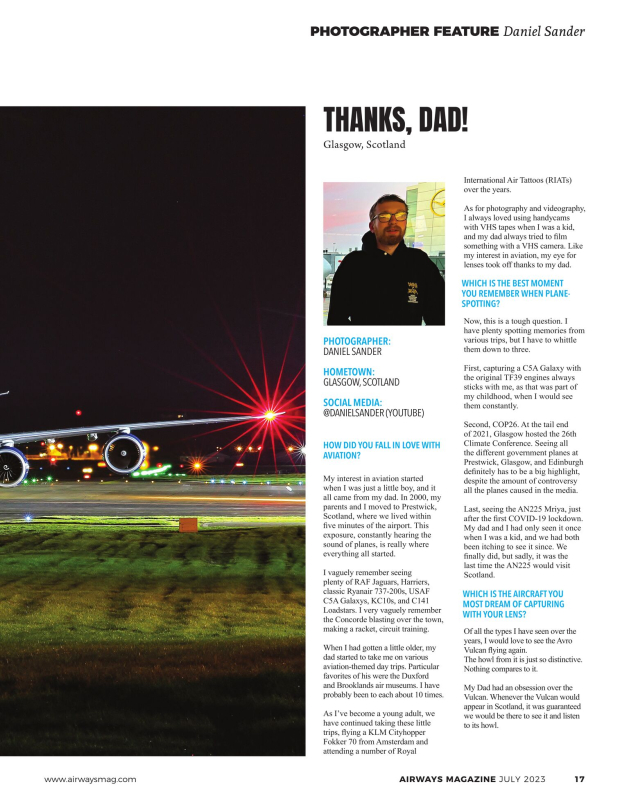 PHOTOGRAPHER FEATURE Daniel Sander

THANKS, DAD!

Glasgow, Scotland

PHOTOGRAPHER:
DANIEL SANDER

HOMETOWN:
GLASGOW, SCOTLAND

SOCIAL MEDIA:
@DANIELSANDER (YOUTUBE)

HOW DID YOU FALL IN LOVE WITH AVIATION?

My interest in aviation started when I was just a little boy, and it all came from my dad. In 2000, my parents and I moved to Prestwick, Scotland, where we lived within five minutes of the airport. This exposure, constantly hearing the sound of planes, is really where everything all started.

I vaguely remember seeing plenty of RAF Jaguars, Harriers, classic Ryanair 737-200s, USAF C5A Galaxys, KC10s, and C141 Loadstars. I very vaguely remember the Concorde blasting over the town, making a racket, circuit training.

When I had gotten a little older, my dad started to take me on various aviation-themed day trips. Particular favorites of his were the Duxford and Brooklands air museums. I have probably been to each about 10 times.

As I've become a young adult, we have continued taking these little trips, flying a KLM Cityhopper Fokker 70 from Amsterdam and attending a number of Royal International Air Tattoos (RIATs) over the years.

As for photography and videography, I always loved using handycams with VHS tapes when I was a kid, and my dad always tried to film something with a VHS camera. Like my interest in aviation, my eye for lenses took off thanks to my dad.

WHICH IS THE BEST MOMENT YOU REMEMBER WHEN PLANE-SPOTTING?

Now, this is a tough question. I have plenty spotting memories from various trips, but I have to whittle them down to three.

First, capturing a C5A Galaxy with the original TF39 engines always sticks with me, as that was part of my childhood, when I would see them constantly.

Second, COP26. At the tail end of 2021, Glasgow hosted the 26th Climate Conference. Seeing all the different government planes at Prestwick, Glasgow, and Edinburgh definitely has to be a big highlight, despite the amount of controversy all the planes caused in the media.

Last, seeing the AN225 Mriya, just after the first COVID-19 lockdown. My dad and I had only seen it once when I was a kid, and we had both been itching to see it since. We finally did, but sadly, it was the last time the AN225 would visit Scotland.

WHICH IS THE AIRCRAFT YOU MOST DREAM OF CAPTURING WITH YOUR LENS?

Of all the types I have seen over the years, I would love to see the Avro Vulcan flying again.
The howl from it is just so distinctive. Nothing compares to it.

My Dad had an obsession over the Vulcan. Whenever the Vulcan would appear in Scotland, it was guaranteed we would be there to see it and listen to its howl.

www.airwaysmag.com

AIRWAYS MAGAZINE JULY 2023 17